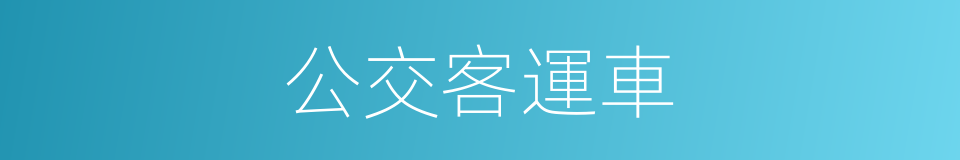 公交客運車